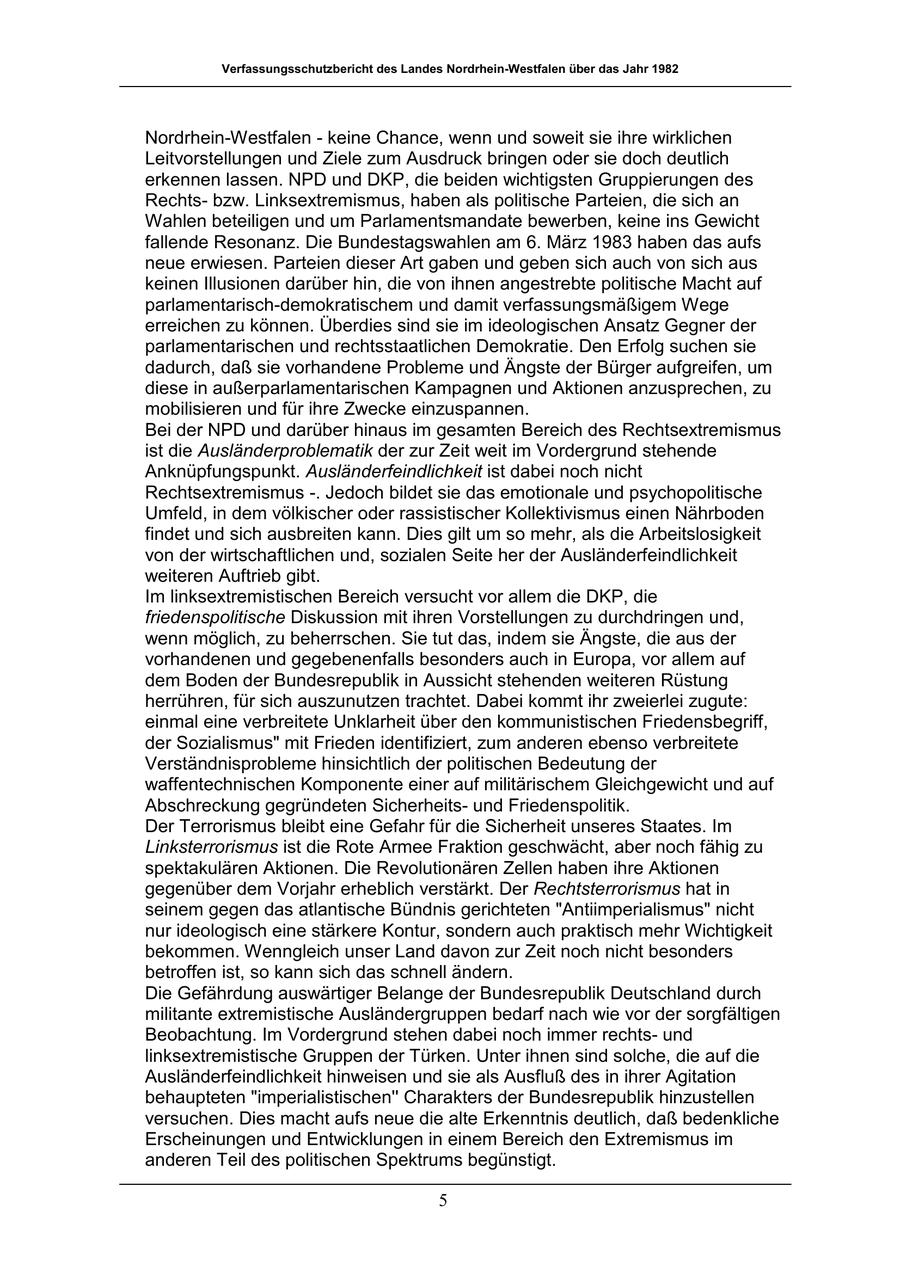 Verfassungsschutzbericht des Landes Nordrhein-Westfalen über das Jahr 1982

Nordrhein-Westfalen - keine Chance, wenn und soweit sie ihre wirklichen Leitvorstellungen und Ziele zum Ausdruck bringen oder sie doch deutlich erkennen lassen. NPD und DKP, die beiden wichtigsten Gruppierungen des Rechts- bzw. Linksextremismus, haben als politische Parteien, die sich an Wahlen beteiligen und um Parlamentsmandate bewerben, keine ins Gewicht fallende Resonanz. Die Bundestagswahlen am 6. März 1983 haben das aufs neue erwiesen. Parteien dieser Art gaben und geben sich auch von sich aus keinen Illusionen darüber hin, die von ihnen angestrebte politische Macht auf parlamentarisch-demokratischem und damit verfassungsmäßigem Wege erreichen zu können. Überdies sind sie im ideologischen Ansatz Gegner der parlamentarischen und rechtsstaatlichen Demokratie. Den Erfolg suchen sie dadurch, daß sie vorhandene Probleme und Ängste der Bürger aufgreifen, um diese in außerparlamentarischen Kampagnen und Aktionen anzusprechen, zu mobilisieren und für ihre Zwecke einzuspannen.
Bei der NPD und darüber hinaus im gesamten Bereich des Rechtsextremismus ist die Ausländerproblematik der zur Zeit weit im Vordergrund stehende Anknüpfungspunkt. Ausländerfeindlichkeit ist dabei noch nicht Rechtsextremismus -. Jedoch bildet sie das emotionale und psychopolitische Umfeld, in dem völkischer oder rassistischer Kollektivismus einen Nährboden findet und sich ausbreiten kann. Dies gilt um so mehr, als die Arbeitslosigkeit von der wirtschaftlichen und, sozialen Seite her der Ausländerfeindlichkeit weiteren Auftrieb gibt.
Im linksextremistischen Bereich versucht vor allem die DKP, die friedenspolitische Diskussion mit ihren Vorstellungen zu durchdringen und, wenn möglich, zu beherrschen. Sie tut das, indem sie Ängste, die aus der vorhandenen und gegebenenfalls besonders auch in Europa, vor allem auf dem Boden der Bundesrepublik in Aussicht stehenden weiteren Rüstung herrühren, für sich auszunutzen trachtet. Dabei kommt ihr zweierlei zugute: einmal eine verbreitete Unklarheit über den kommunistischen Friedensbegriff, der Sozialismus" mit Frieden identifiziert, zum anderen ebenso verbreitete Verständnisprobleme hinsichtlich der politischen Bedeutung der waffentechnischen Komponente einer auf militärischem Gleichgewicht und auf Abschreckung gegründeten Sicherheits- und Friedenspolitik.
Der Terrorismus bleibt eine Gefahr für die Sicherheit unseres Staates. Im Linksterrorismus ist die Rote Armee Fraktion geschwächt, aber noch fähig zu spektakulären Aktionen. Die Revolutionären Zellen haben ihre Aktionen gegenüber dem Vorjahr erheblich verstärkt. Der Rechtsterrorismus hat in seinem gegen das atlantische Bündnis gerichteten "Antiimperialismus" nicht nur ideologisch eine stärkere Kontur, sondern auch praktisch mehr Wichtigkeit bekommen. Wenngleich unser Land davon zur Zeit noch nicht besonders betroffen ist, so kann sich das schnell ändern.
Die Gefährdung auswärtiger Belange der Bundesrepublik Deutschland durch militante extremistische Ausländergruppen bedarf nach wie vor der sorgfältigen Beobachtung. Im Vordergrund stehen dabei noch immer rechts- und linksextremistische Gruppen der Türken. Unter ihnen sind solche, die auf die Ausländerfeindlichkeit hinweisen und sie als Ausfluß des in ihrer Agitation behaupteten "imperialistischen" Charakters der Bundesrepublik hinzustellen versuchen. Dies macht aufs neue die alte Erkenntnis deutlich, daß bedenkliche Erscheinungen und Entwicklungen in einem Bereich den Extremismus im anderen Teil des politischen Spektrums begünstigt.

5